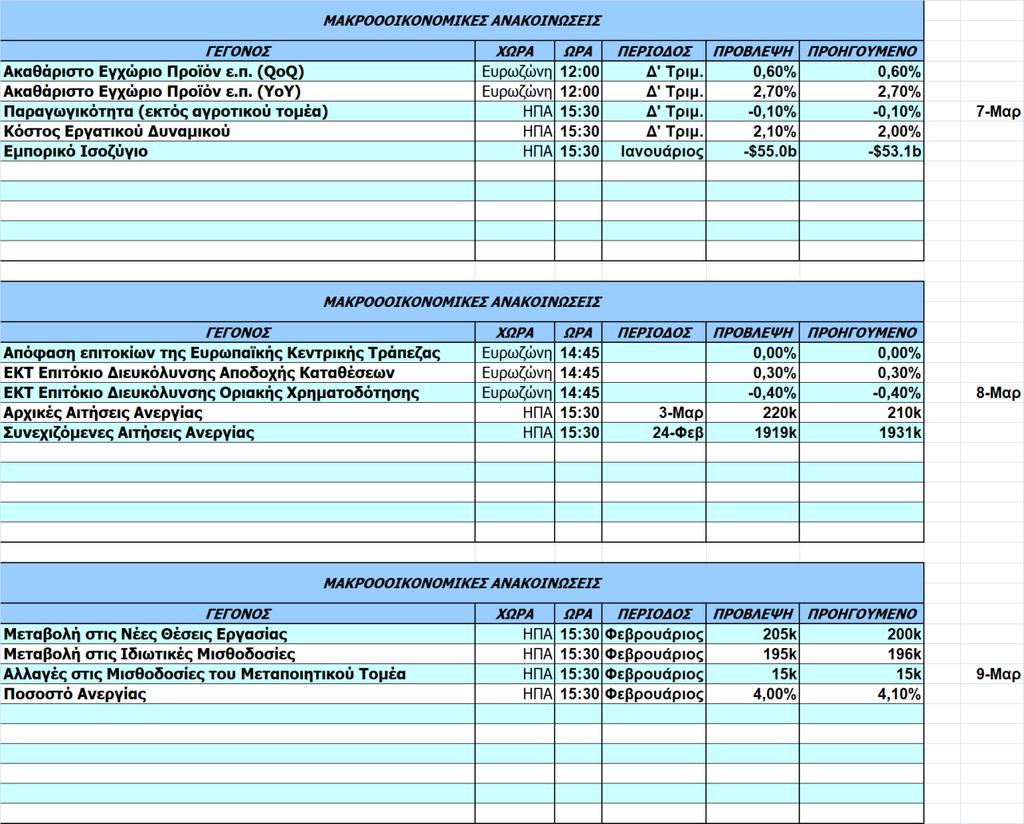 ΜΑΚΡΟΟΟΙΚΟΝΟΜΙΚΕΣ ΑΝΑΚΟΙΝΩΣΕΙΣ

| ΓΕΓΟΝΟΣ | ΧΩΡΑ | ΩΡΑ | ΠΕΡΙΟΔΟΣ | ΠΡΟΒΛΕΨΗ | ΠΡΟΗΓΟΥΜΕΝΟ |
|---|---|---|---|---|---|
| Ακαθάριστο Εγχώριο Προϊόν ε.π. (QoQ) | Ευρωζώνη | 12:00 | Δ' Τριμ. | 0,60% | 0,60% |
| Ακαθάριστο Εγχώριο Προϊόν ε.π. (YoY) | Ευρωζώνη | 12:00 | Δ' Τριμ. | 2,70% | 2,70% |
| Παραγωγικότητα (εκτός αγροτικού τομέα) | ΗΠΑ | 15:30 | Δ' Τριμ. | -0,10% | -0,10% |
| Κόστος Εργατικού Δυναμικού | ΗΠΑ | 15:30 | Δ' Τριμ. | 2,10% | 2,00% |
| Εμπορικό Ισοζύγιο | ΗΠΑ | 15:30 | Ιανουάριος | -$55.0b | -$53.1b |

7-Μαρ

ΜΑΚΡΟΟΟΙΚΟΝΟΜΙΚΕΣ ΑΝΑΚΟΙΝΩΣΕΙΣ

| ΓΕΓΟΝΟΣ | ΧΩΡΑ | ΩΡΑ | ΠΕΡΙΟΔΟΣ | ΠΡΟΒΛΕΨΗ | ΠΡΟΗΓΟΥΜΕΝΟ |
|---|---|---|---|---|---|
| Απόφαση επιτοκίων της Ευρωπαϊκής Κεντρικής Τράπεζας | Ευρωζώνη | 14:45 | | 0,00% | 0,00% |
| ΕΚΤ Επιτόκιο Διευκόλυνσης Αποδοχής Καταθέσεων | Ευρωζώνη | 14:45 | | 0,30% | 0,30% |
| ΕΚΤ Επιτόκιο Διευκόλυνσης Οριακής Χρηματοδότησης | Ευρωζώνη | 14:45 | | -0,40% | -0,40% |
| Αρχικές Αιτήσεις Ανεργίας | ΗΠΑ | 15:30 | 3-Μαρ | 220k | 210k |
| Συνεχιζόμενες Αιτήσεις Ανεργίας | ΗΠΑ | 15:30 | 24-Φεβ | 1919k | 1931k |

8-Μαρ

ΜΑΚΡΟΟΟΙΚΟΝΟΜΙΚΕΣ ΑΝΑΚΟΙΝΩΣΕΙΣ

| ΓΕΓΟΝΟΣ | ΧΩΡΑ | ΩΡΑ | ΠΕΡΙΟΔΟΣ | ΠΡΟΒΛΕΨΗ | ΠΡΟΗΓΟΥΜΕΝΟ |
|---|---|---|---|---|---|
| Μεταβολή στις Νέες Θέσεις Εργασίας | ΗΠΑ | 15:30 | Φεβρουάριος | 205k | 200k |
| Μεταβολή στις Ιδιωτικές Μισθοδοσίες | ΗΠΑ | 15:30 | Φεβρουάριος | 195k | 196k |
| Αλλαγές στις Μισθοδοσίες του Μεταποιητικού Τομέα | ΗΠΑ | 15:30 | Φεβρουάριος | 15k | 15k |
| Ποσοστό Ανεργίας | ΗΠΑ | 15:30 | Φεβρουάριος | 4,00% | 4,10% |

9-Μαρ